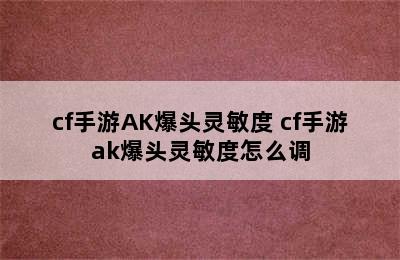 cf手游AK爆头灵敏度 cf手游ak爆头灵敏度怎么调